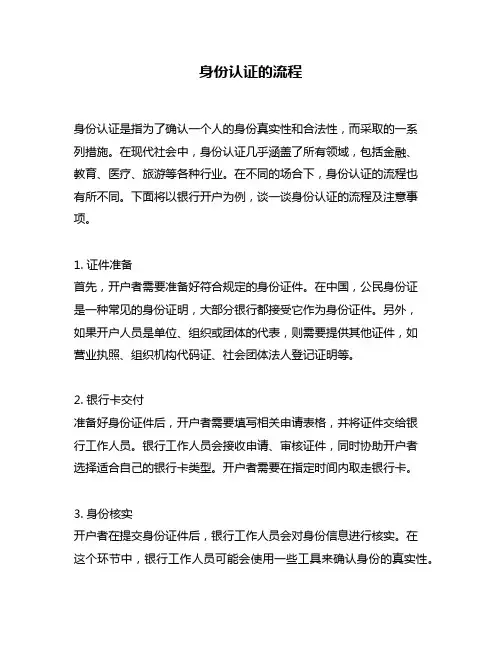 身份认证的流程

身份认证是指为了确认一个人的身份真实性和合法性，而采取的一系列措施。在现代社会中，身份认证几乎涵盖了所有领域，包括金融、教育、医疗、旅游等各种行业。在不同的场合下，身份认证的流程也有所不同。下面将以银行开户为例，谈一谈身份认证的流程及注意事项。

1. 证件准备
首先，开户者需要准备好符合规定的身份证件。在中国，公民身份证是一种常见的身份证明，大部分银行都接受它作为身份证件。另外，如果开户人员是单位、组织或团体的代表，则需要提供其他证件，如营业执照、组织机构代码证、社会团体法人登记证明等。

2. 银行卡交付
准备好身份证件后，开户者需要填写相关申请表格，并将证件交给银行工作人员。银行工作人员会接收申请、审核证件，同时协助开户者选择适合自己的银行卡类型。开户者需要在指定时间内取走银行卡。

3. 身份核实
开户者在提交身份证件后，银行工作人员会对身份信息进行核实。在这个环节中，银行工作人员可能会使用一些工具来确认身份的真实性。